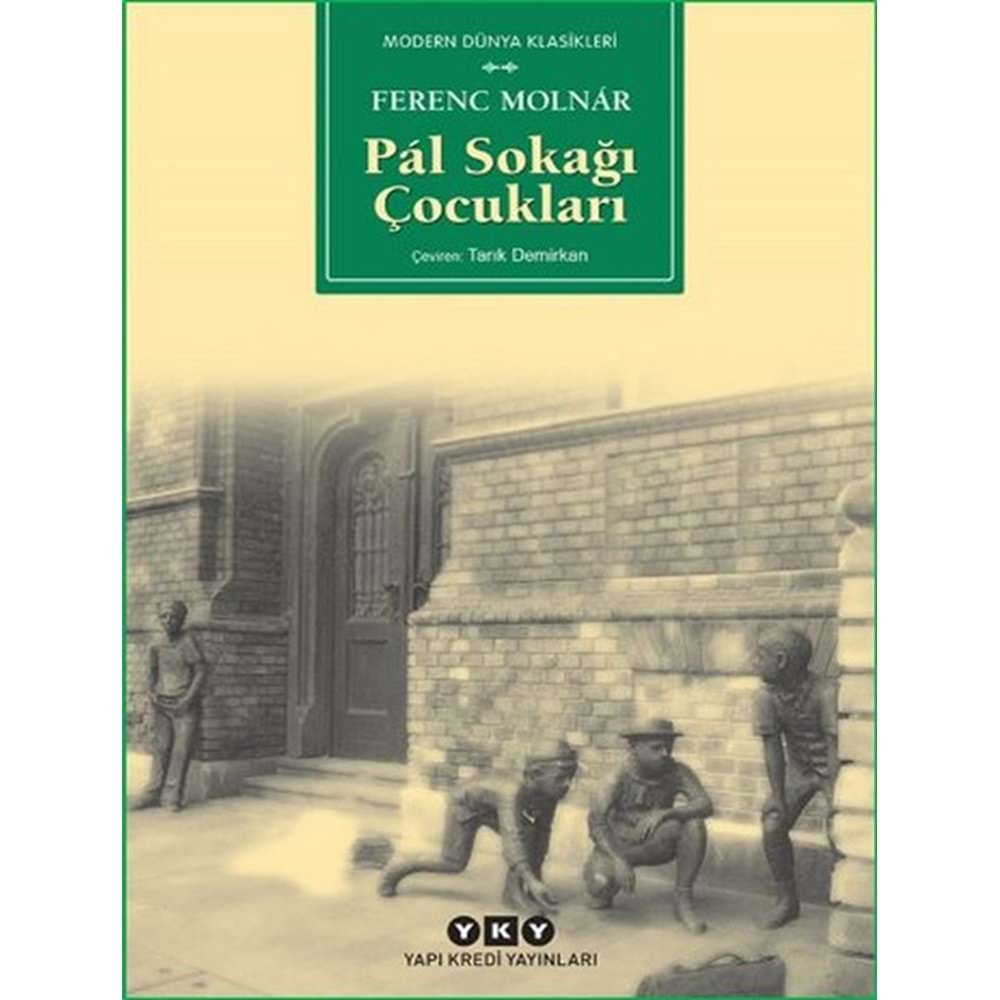 MODERN DÜNYA KLASİKLERİ

FERENC MOLNÁR

Pál Sokağı Çocukları

Çeviren: Tarık Demirkan

YKY

YAPI KREDİ YAYINLARI